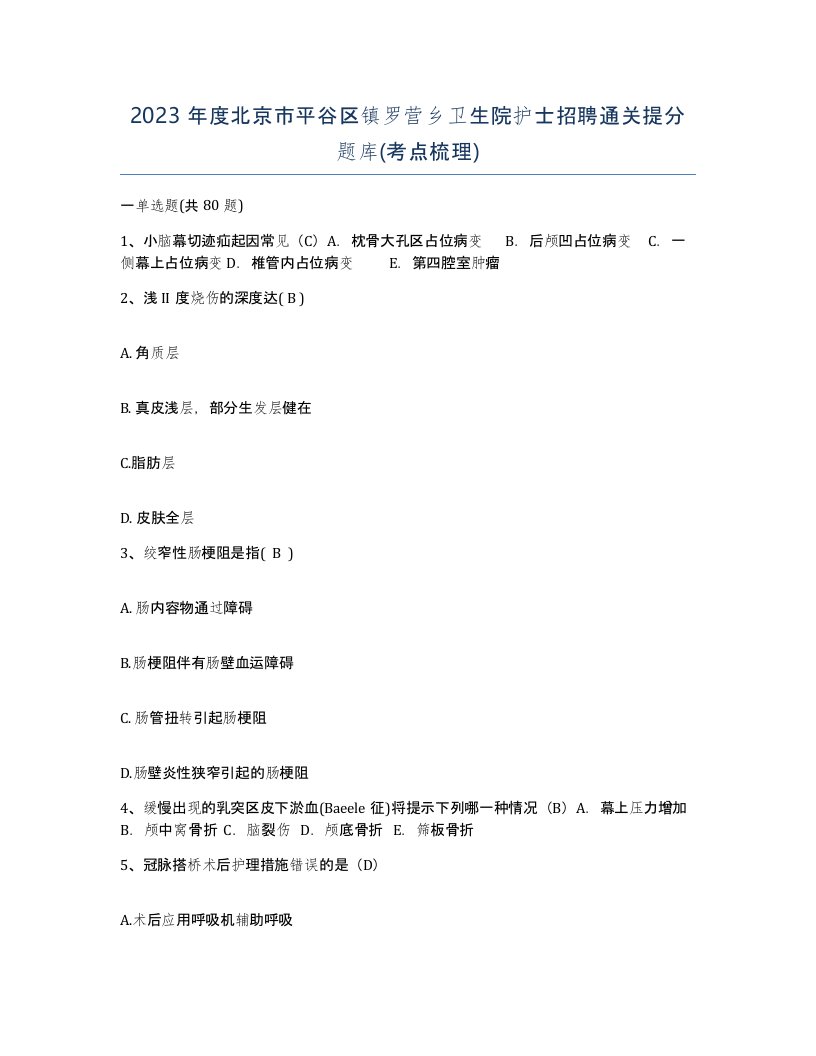 2023 年度北京市平谷区镇罗营乡卫生院护士招聘通关提分题库(考点梳理)

一单选题(共 80 题)

1、小脑幕切迹疝起因常见（C）A. 枕骨大孔区占位病变 B. 后颅凹占位病变 C. 一侧幕上占位病变 D. 椎管内占位病变 E. 第四腔室肿瘤

2、浅 II 度烧伤的深度达( B )

A. 角质层

B. 真皮浅层，部分生发层健在

C.脂肪层

D. 皮肤全层

3、绞窄性肠梗阻是指( B )

A. 肠内容物通过障碍

B.肠梗阻伴有肠壁血运障碍

C. 肠管扭转引起肠梗阻

D.肠壁炎性狭窄引起的肠梗阻

4、缓慢出现的乳突区皮下淤血(Baeele 征)将提示下列哪一种情况（B）A. 幕上压力增加 B. 颅中窝骨折 C. 脑裂伤 D. 颅底骨折 E. 筛板骨折

5、冠脉搭桥术后护理措施错误的是（D）

A.术后应用呼吸机辅助呼吸